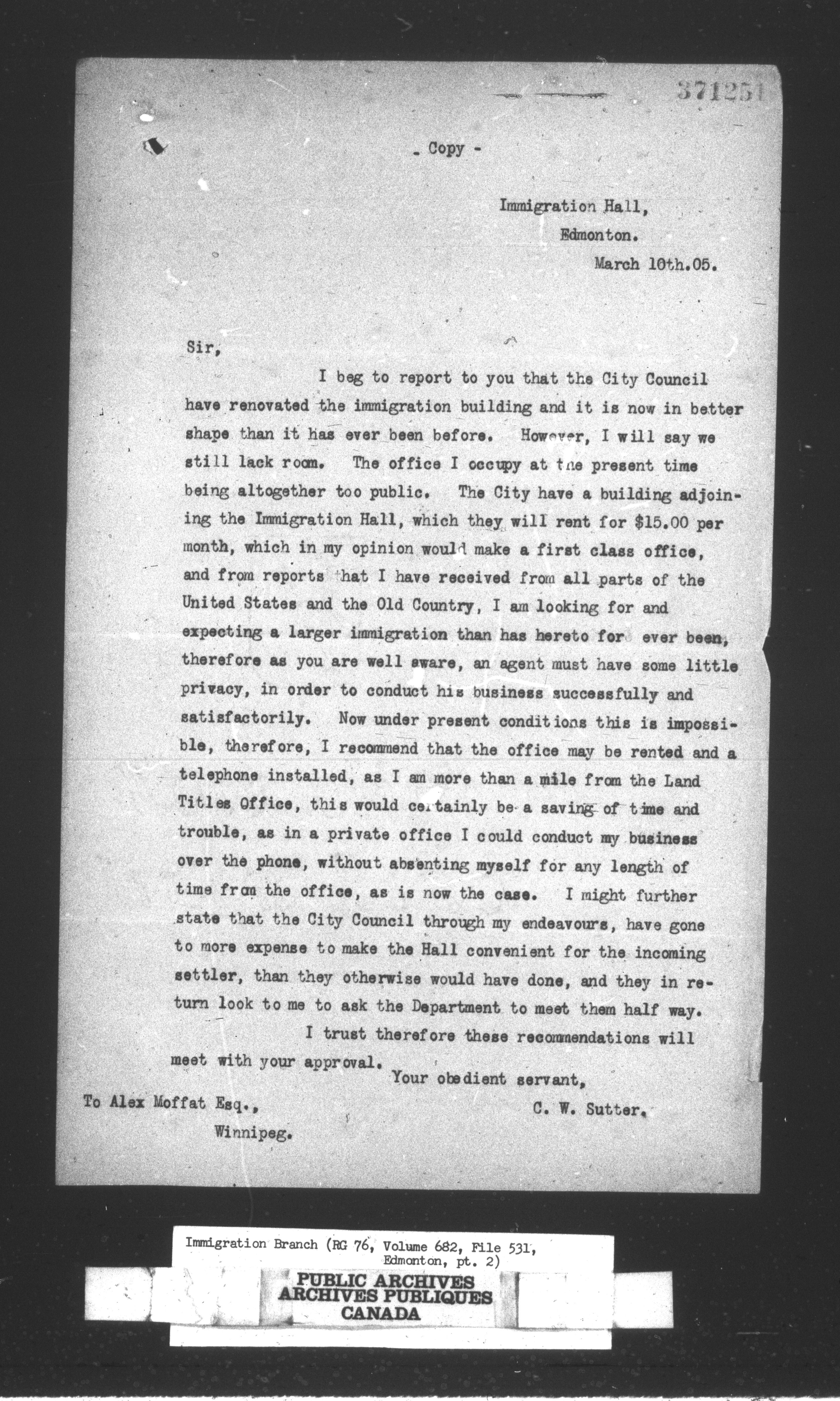 371251

- Copy -

Immigration Hall,
Edmonton.
March 10th.05.

Sir,

I beg to report to you that the City Council have renovated the immigration building and it is now in better shape than it has ever been before. However, I will say we still lack room. The office I occupy at the present time being altogether too public. The City have a building adjoining the Immigration Hall, which they will rent for $15.00 per month, which in my opinion would make a first class office, and from reports that I have received from all parts of the United States and the Old Country, I am looking for and expecting a larger immigration than has hereto for ever been, therefore as you are well aware, an agent must have some little privacy, in order to conduct his business successfully and satisfactorily. Now under present conditions this is impossible, therefore, I recommend that the office may be rented and a telephone installed, as I am more than a mile from the Land Titles Office, this would certainly be a saving of time and trouble, as in a private office I could conduct my business over the phone, without absenting myself for any length of time from the office, as is now the case. I might further state that the City Council through my endeavours, have gone to more expense to make the Hall convenient for the incoming settler, than they otherwise would have done, and they in return look to me to ask the Department to meet them half way.

I trust therefore these recommendations will meet with your approval.

Your obedient servant,

C. W. Sutter.

To Alex Moffat Esq.,
Winnipeg.

Immigration Branch (RG 76, Volume 682, File 531, Edmonton, pt. 2)

PUBLIC ARCHIVES
ARCHIVES PUBLIQUES
CANADA